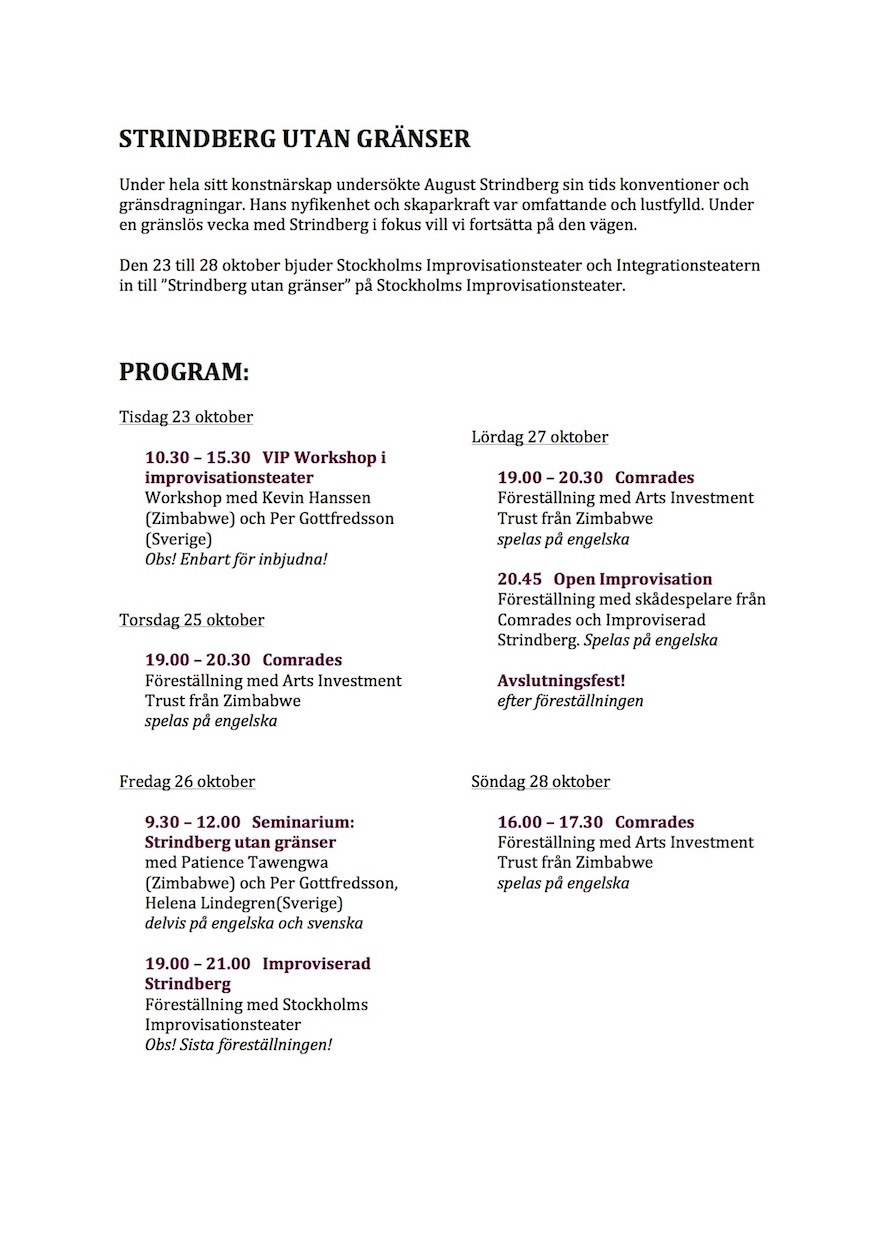 STRINDBERG UTAN GRÄNSER

Under hela sitt konstnärskap undersökte August Strindberg sin tids konventioner och gränsdragningar. Hans nyfikenhet och skaparkraft var omfattande och lustfylld. Under en gränslös vecka med Strindberg i fokus vill vi fortsätta på den vägen.

Den 23 till 28 oktober bjuder Stockholms Improvisationsteater och Integrationsteatern in till ”Strindberg utan gränser” på Stockholms Improvisationsteater.

PROGRAM:

Tisdag 23 oktober

10.30 – 15.30 VIP Workshop i improvisationsteater
Workshop med Kevin Hanssen (Zimbabwe) och Per Gottfredsson (Sverige)
Obs! Enbart för inbjudna!

Torsdag 25 oktober

19.00 – 20.30 Comrades
Föreställning med Arts Investment Trust från Zimbabwe
spelas på engelska

Fredag 26 oktober

9.30 – 12.00 Seminarium: Strindberg utan gränser
med Patience Tawengwa (Zimbabwe) och Per Gottfredsson, Helena Lindegren(Sverige)
delvis på engelska och svenska

19.00 – 21.00 Improviserad Strindberg
Föreställning med Stockholms Improvisationsteater
Obs! Sista föreställningen!

Lördag 27 oktober

19.00 – 20.30 Comrades
Föreställning med Arts Investment Trust från Zimbabwe
spelas på engelska

20.45 Open Improvisation
Föreställning med skådespelare från Comrades och Improviserad Strindberg. Spelas på engelska

Avslutningsfest!
efter föreställningen

Söndag 28 oktober

16.00 – 17.30 Comrades
Föreställning med Arts Investment Trust från Zimbabwe
spelas på engelska